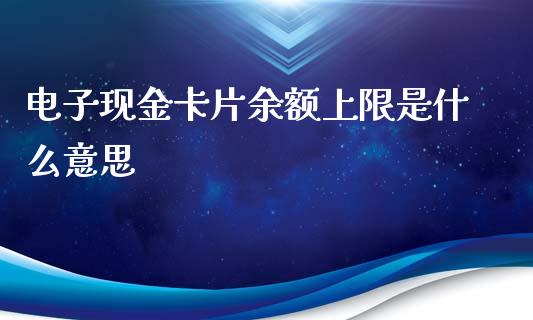 电子现金卡片余额上限是什么意思